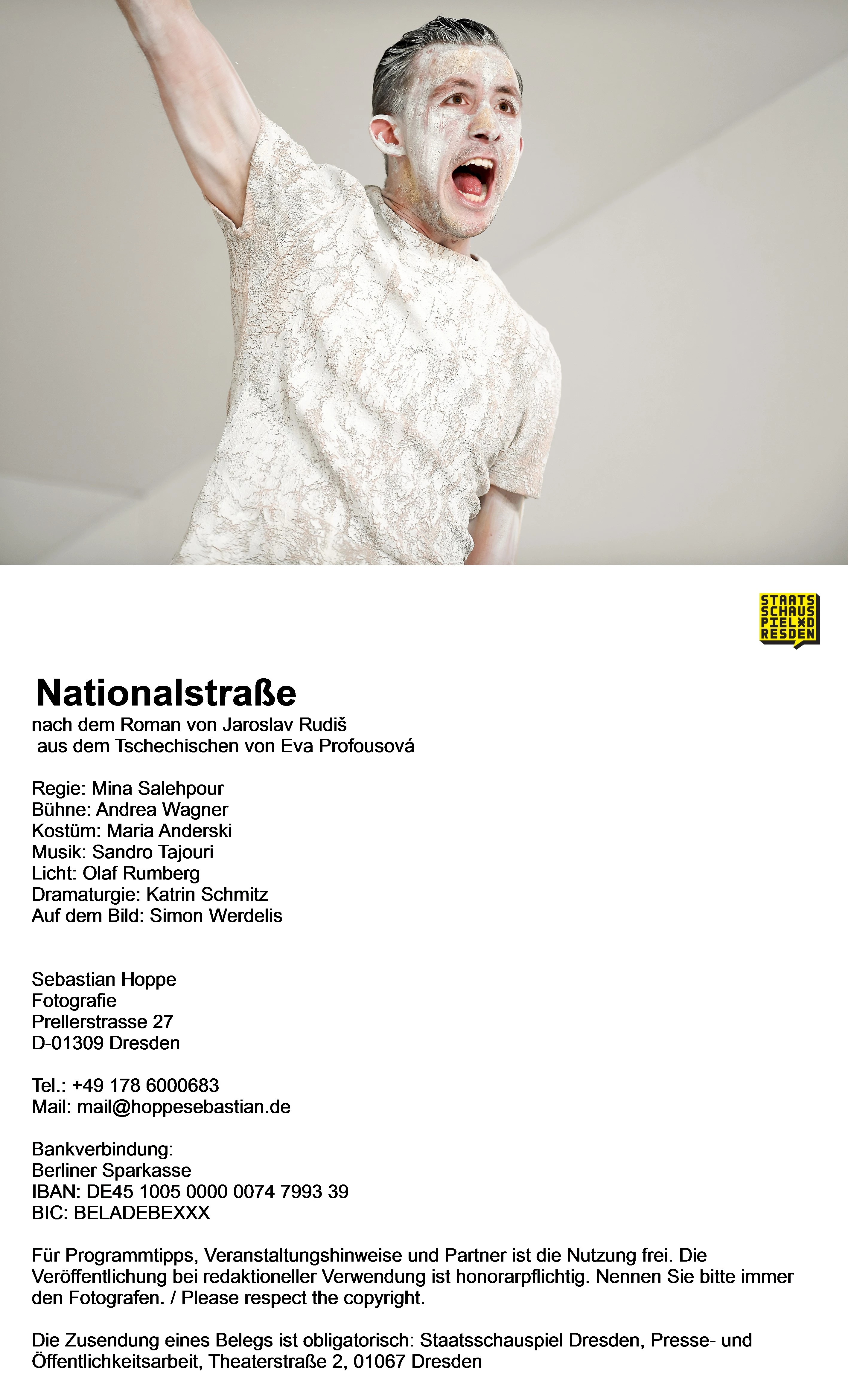 STAATS
SCHAUS
PIEL×D
RESDEN

Nationalstraße
nach dem Roman von Jaroslav Rudiš
aus dem Tschechischen von Eva Profousová

Regie: Mina Salehpour
Bühne: Andrea Wagner
Kostüm: Maria Anderski
Musik: Sandro Tajouri
Licht: Olaf Rumberg
Dramaturgie: Katrin Schmitz
Auf dem Bild: Simon Werdelis

Sebastian Hoppe
Fotografie
Prellerstrasse 27
D-01309 Dresden

Tel.: +49 178 6000683
Mail: mail@hoppesebastian.de

Bankverbindung:
Berliner Sparkasse
IBAN: DE45 1005 0000 0074 7993 39
BIC: BELADEBEXXX

Für Programmtipps, Veranstaltungshinweise und Partner ist die Nutzung frei. Die Veröffentlichung bei redaktioneller Verwendung ist honorarpflichtig. Nennen Sie bitte immer den Fotografen. / Please respect the copyright.

Die Zusendung eines Belegs ist obligatorisch: Staatsschauspiel Dresden, Presse- und Öffentlichkeitsarbeit, Theaterstraße 2, 01067 Dresden